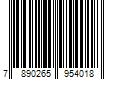 7 890265 954018